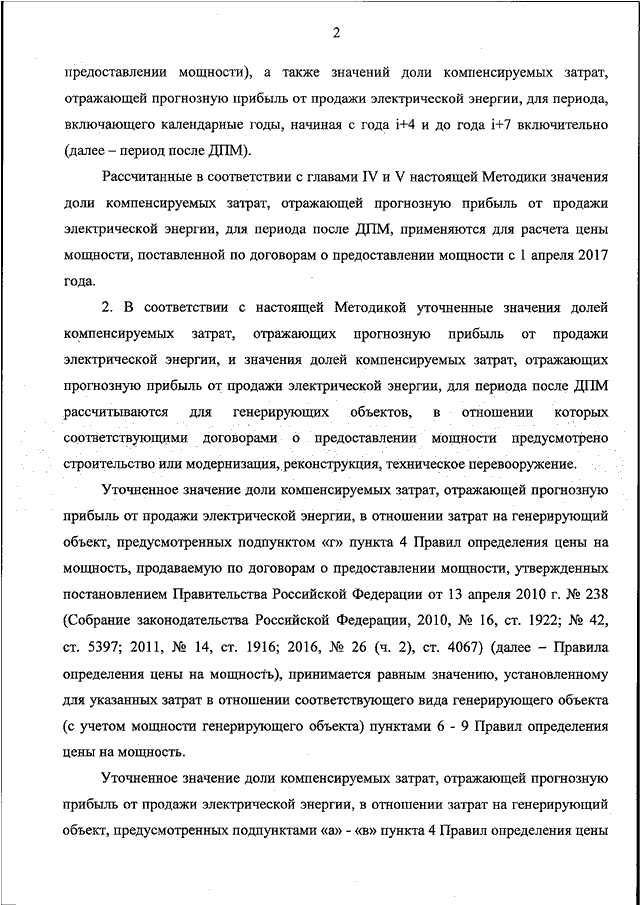 2

предоставлении мощности), а также значений доли компенсируемых затрат, отражающей прогнозную прибыль от продажи электрической энергии, для периода, включающего календарные годы, начиная с года i+4 и до года i+7 включительно (далее – период после ДПМ).

Рассчитанные в соответствии с главами IV и V настоящей Методики значения доли компенсируемых затрат, отражающей прогнозную прибыль от продажи электрической энергии, для периода после ДПМ, применяются для расчета цены мощности, поставленной по договорам о предоставлении мощности с 1 апреля 2017 года.

2. В соответствии с настоящей Методикой уточненные значения долей компенсируемых затрат, отражающих прогнозную прибыль от продажи электрической энергии, и значения долей компенсируемых затрат, отражающих прогнозную прибыль от продажи электрической энергии, для периода после ДПМ рассчитываются для генерирующих объектов, в отношении которых соответствующими договорами о предоставлении мощности предусмотрено строительство или модернизация, реконструкция, техническое перевооружение.

Уточненное значение доли компенсируемых затрат, отражающей прогнозную прибыль от продажи электрической энергии, в отношении затрат на генерирующий объект, предусмотренных подпунктом «г» пункта 4 Правил определения цены на мощность, продаваемую по договорам о предоставлении мощности, утвержденных постановлением Правительства Российской Федерации от 13 апреля 2010 г. № 238 (Собрание законодательства Российской Федерации, 2010, № 16, ст. 1922; № 42, ст. 5397; 2011, № 14, ст. 1916; 2016, № 26 (ч. 2), ст. 4067) (далее – Правила определения цены на мощность), принимается равным значению, установленному для указанных затрат в отношении соответствующего вида генерирующего объекта (с учетом мощности генерирующего объекта) пунктами 6 - 9 Правил определения цены на мощность.

Уточненное значение доли компенсируемых затрат, отражающей прогнозную прибыль от продажи электрической энергии, в отношении затрат на генерирующий объект, предусмотренных подпунктами «а» - «в» пункта 4 Правил определения цены